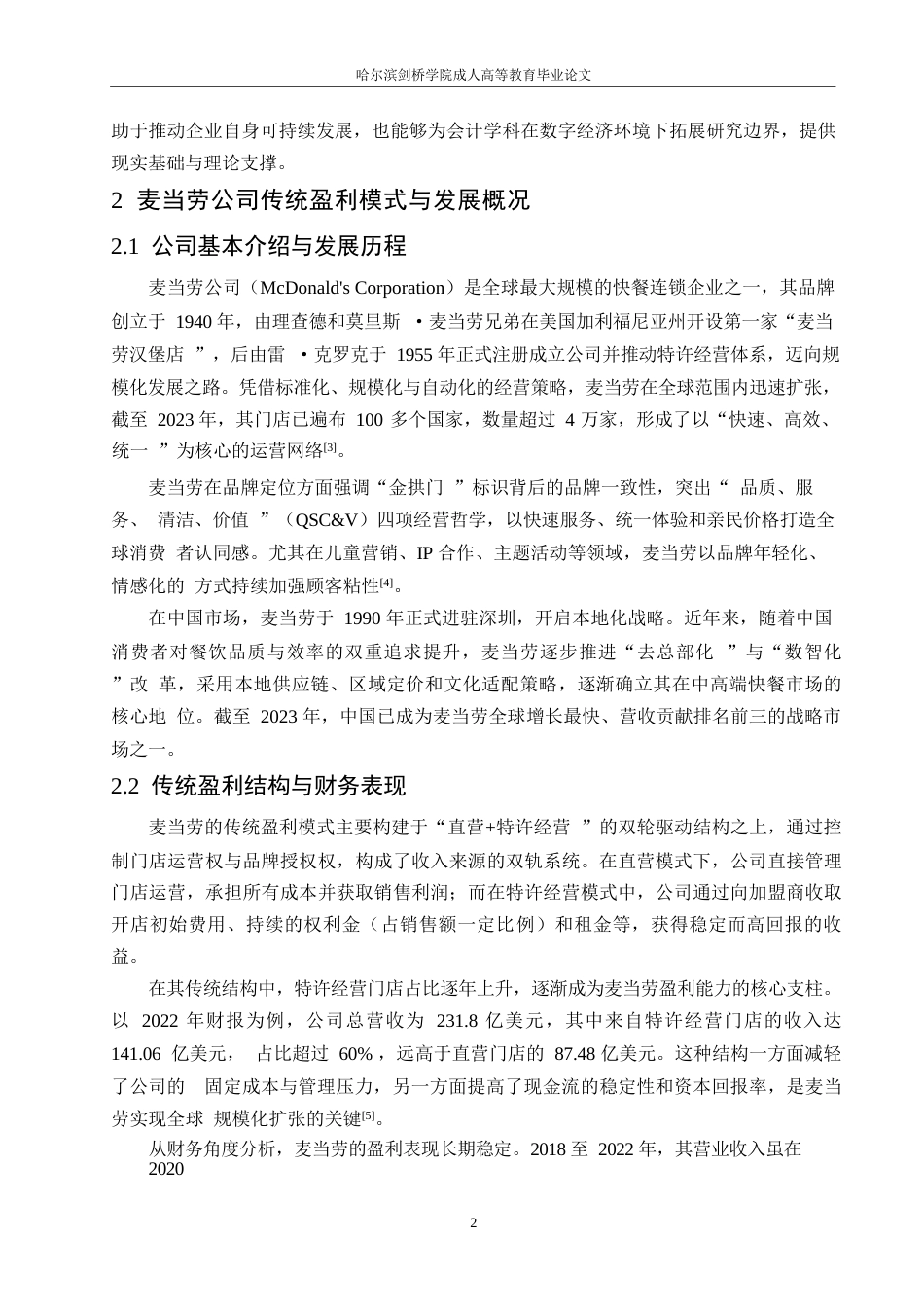 哈尔滨剑桥学院成人高等教育毕业论文

助于推动企业自身可持续发展，也能够为会计学科在数字经济环境下拓展研究边界，提供现实基础与理论支撑。

2 麦当劳公司传统盈利模式与发展概况

2.1 公司基本介绍与发展历程

麦当劳公司（McDonald's Corporation）是全球最大规模的快餐连锁企业之一，其品牌创立于 1940 年，由理查德和莫里斯 ·麦当劳兄弟在美国加利福尼亚州开设第一家“麦当劳汉堡店 ”，后由雷 ·克罗克于 1955 年正式注册成立公司并推动特许经营体系，迈向规模化发展之路。凭借标准化、规模化与自动化的经营策略，麦当劳在全球范围内迅速扩张，截至 2023 年，其门店已遍布 100 多个国家，数量超过 4 万家，形成了以“快速、高效、统一 ”为核心的运营网络[3]。

麦当劳在品牌定位方面强调“金拱门 ”标识背后的品牌一致性，突出“ 品质、服务、 清洁、价值 ”（QSC&V）四项经营哲学，以快速服务、统一体验和亲民价格打造全球消费 者认同感。尤其在儿童营销、IP 合作、主题活动等领域，麦当劳以品牌年轻化、情感化的 方式持续加强顾客粘性[4]。

在中国市场，麦当劳于 1990 年正式进驻深圳，开启本地化战略。近年来，随着中国消费者对餐饮品质与效率的双重追求提升，麦当劳逐步推进“去总部化 ”与“数智化 ”改 革，采用本地供应链、区域定价和文化适配策略，逐渐确立其在中高端快餐市场的核心地 位。截至 2023 年，中国已成为麦当劳全球增长最快、营收贡献排名前三的战略市场之一。

2.2 传统盈利结构与财务表现

麦当劳的传统盈利模式主要构建于“直营+特许经营 ”的双轮驱动结构之上，通过控制门店运营权与品牌授权权，构成了收入来源的双轨系统。在直营模式下，公司直接管理门店运营，承担所有成本并获取销售利润；而在特许经营模式中，公司通过向加盟商收取开店初始费用、持续的权利金（占销售额一定比例）和租金等，获得稳定而高回报的收益。

在其传统结构中，特许经营门店占比逐年上升，逐渐成为麦当劳盈利能力的核心支柱。以 2022 年财报为例，公司总营收为 231.8 亿美元，其中来自特许经营门店的收入达 141.06 亿美元， 占比超过 60% ，远高于直营门店的 87.48 亿美元。这种结构一方面减轻了公司的 固定成本与管理压力，另一方面提高了现金流的稳定性和资本回报率，是麦当劳实现全球 规模化扩张的关键[5]。

从财务角度分析，麦当劳的盈利表现长期稳定。2018 至 2022 年，其营业收入虽在 2020

2